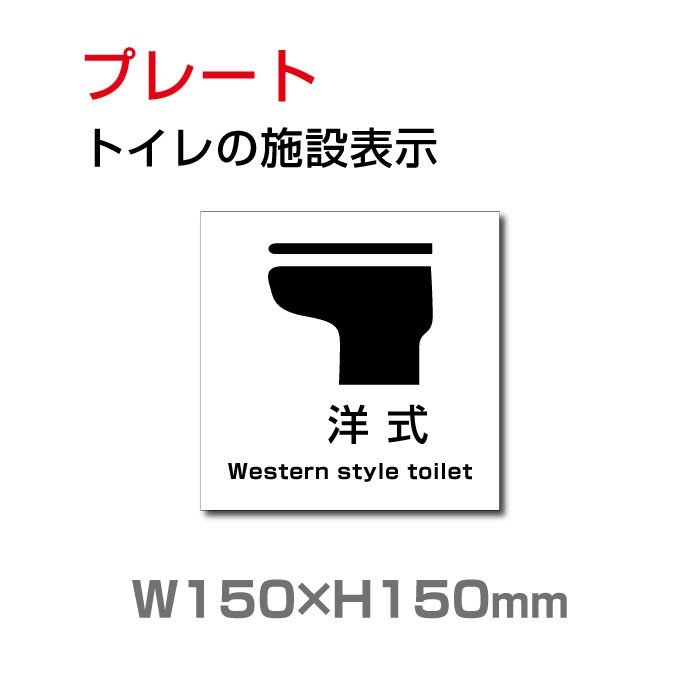 プレート
トイレの施設表示

洋式
Western style toilet

W150×H150mm